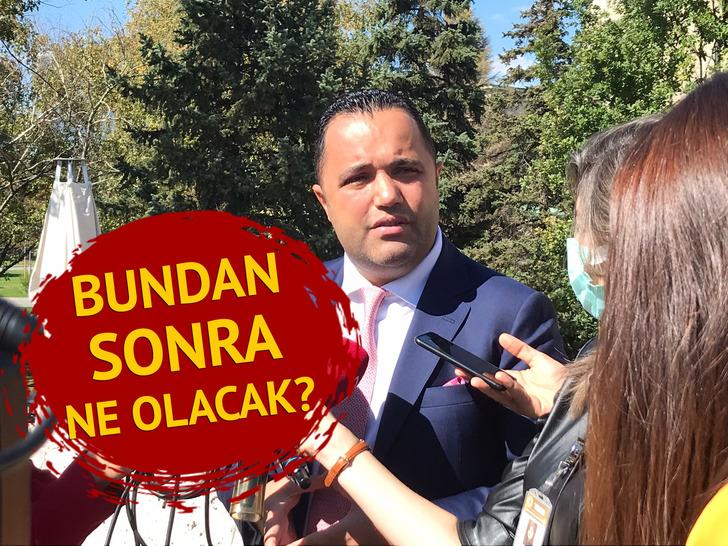 BUNDAN SONRA NE OLACAK?